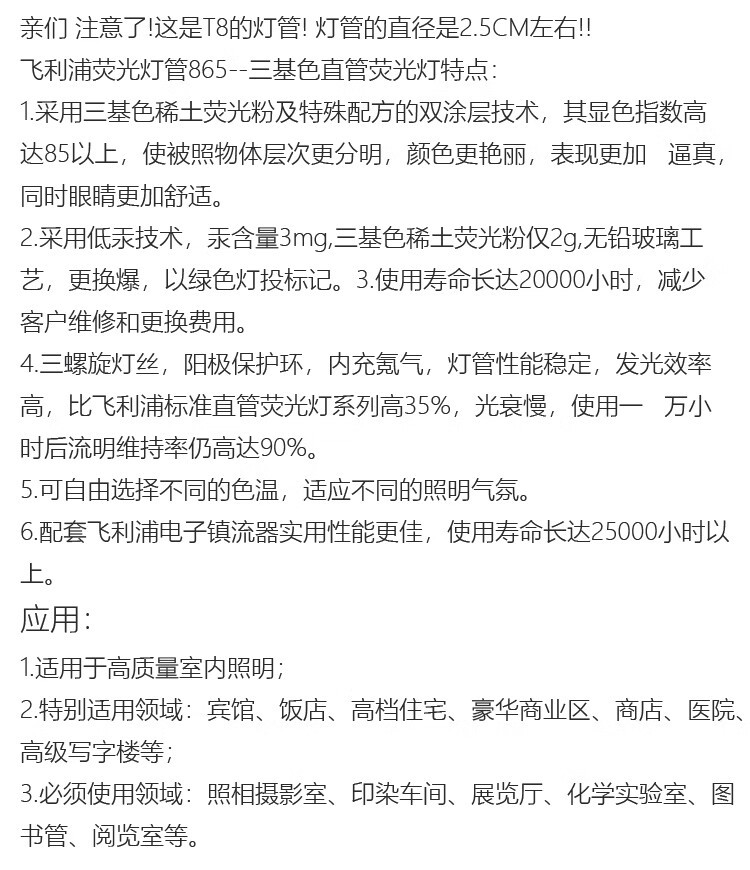 亲们 注意了!这是T8的灯管! 灯管的直径是2.5CM左右!!
飞利浦荧光灯管865--三基色直管荧光灯特点:
1.采用三基色稀土荧光粉及特殊配方的双涂层技术，其显色指数高达85以上，使被照物体层次更分明，颜色更艳丽，表现更加 逼真，同时眼睛更加舒适。
2.采用低汞技术，汞含量3mg,三基色稀土荧光粉仅2g,无铅玻璃工艺，更换爆，以绿色灯投标记。3.使用寿命长达20000小时，减少客户维修和更换费用。
4.三螺旋灯丝，阳极保护环，内充氪气，灯管性能稳定，发光效率高，比飞利浦标准直管荧光灯系列高35%，光衰慢，使用一 万小时后流明维持率仍高达90%。
5.可自由选择不同的色温，适应不同的照明气氛。
6.配套飞利浦电子镇流器实用性能更佳，使用寿命长达25000小时以上。
应用:
1.适用于高质量室内照明;
2.特别适用领域：宾馆、饭店、高档住宅、豪华商业区、商店、医院、高级写字楼等;
3.必须使用领域：照相摄影室、印染车间、展览厅、化学实验室、图书管、阅览室等。